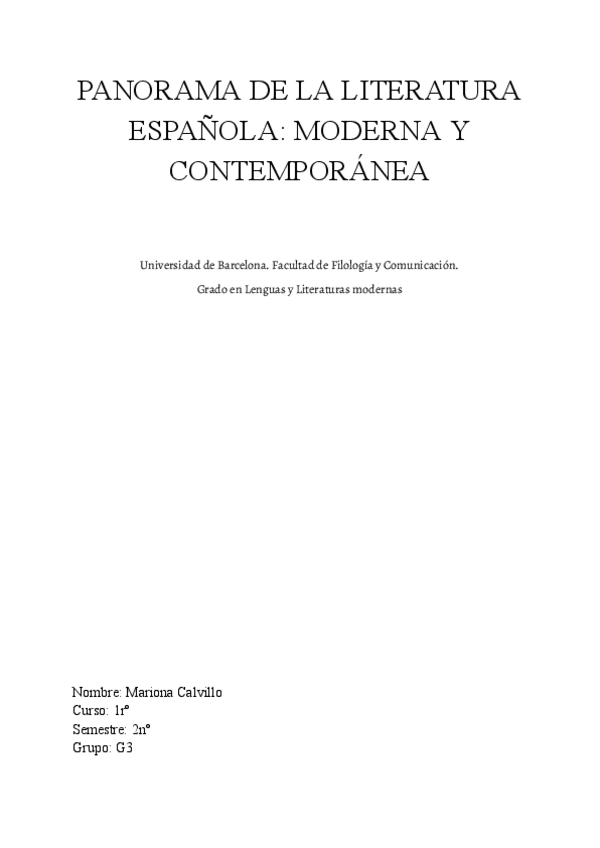 PANORAMA DE LA LITERATURA ESPAÑOLA: MODERNA Y CONTEMPORÁNEA

Universidad de Barcelona. Facultad de Filología y Comunicación.

Grado en Lenguas y Literaturas modernas

Nombre: Mariona Calvillo
Curso: 1rº
Semestre: 2nº
Grupo: G3